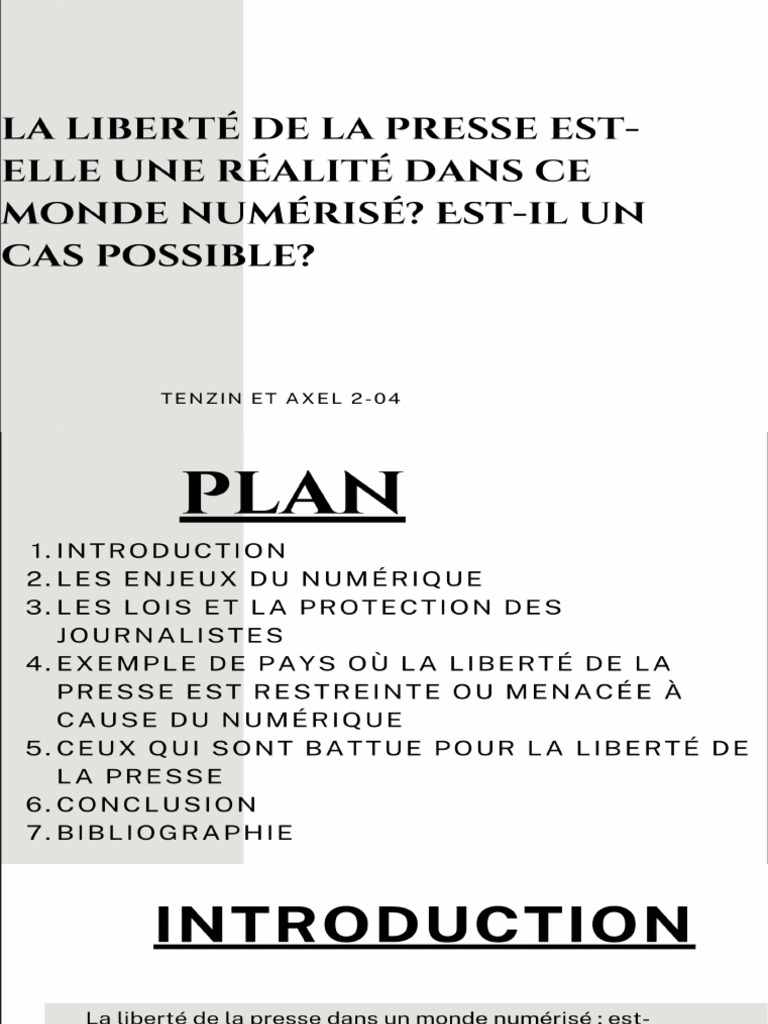 LA LIBERTÉ DE LA PRESSE EST-ELLE UNE RÉALITÉ DANS CE MONDE NUMÉRISÉ? EST-IL UN CAS POSSIBLE?

TENZIN ET AXEL 2-04

PLAN

1. INTRODUCTION
2. LES ENJEUX DU NUMÉRIQUE
3. LES LOIS ET LA PROTECTION DES JOURNALISTES
4. EXEMPLE DE PAYS OÙ LA LIBERTÉ DE LA PRESSE EST RESTREINTE OU MENACÉE À CAUSE DU NUMÉRIQUE
5. CEUX QUI SONT BATTUE POUR LA LIBERTÉ DE LA PRESSE
6. CONCLUSION
7. BIBLIOGRAPHIE

INTRODUCTION

La liberté de la presse dans un monde numérisé : est-